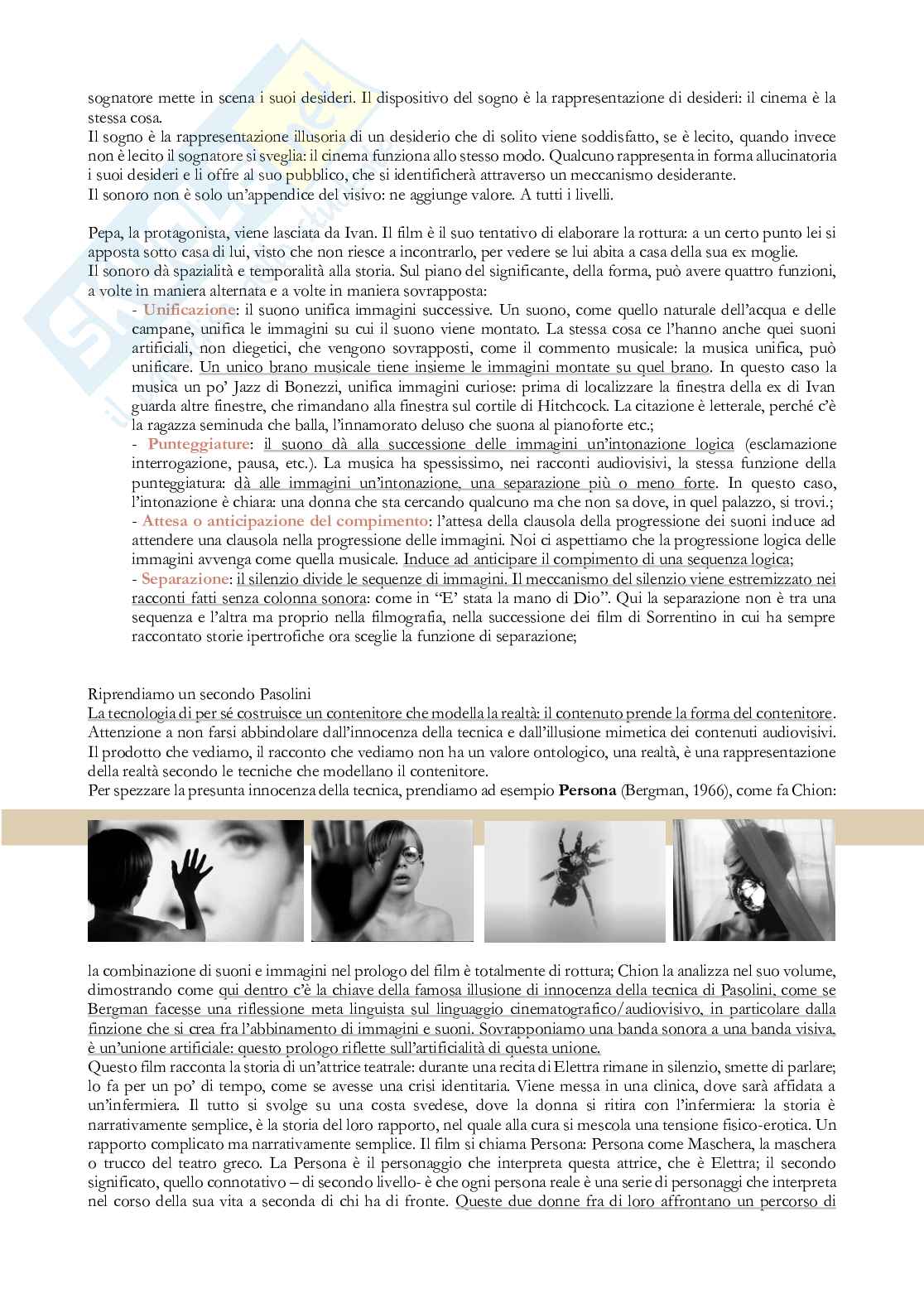 sognatore mette in scena i suoi desideri. Il dispositivo del sogno è la rappresentazione di desideri: il cinema è la stessa cosa.
Il sogno è la rappresentazione illusoria di un desiderio che di solito viene soddisfatto, se è lecito, quando invece non è lecito il sognatore si sveglia: il cinema funziona allo stesso modo. Qualcuno rappresenta in forma allucinatoria i suoi desideri e li offre al suo pubblico, che si identificherà attraverso un meccanismo desiderante.
Il sonoro non è solo un'appendice del visivo: ne aggiunge valore. A tutti i livelli.

Pepa, la protagonista, viene lasciata da Ivan. Il film è il suo tentativo di elaborare la rottura: a un certo punto lei si apposta sotto casa di lui, visto che non riesce a incontrarlo, per vedere se lui abita a casa della sua ex moglie.
Il sonoro dà spazialità e temporalità alla storia. Sul piano del significante, della forma, può avere quattro funzioni, a volte in maniera alternata e a volte in maniera sovrapposta:
- Unificazione: il suono unifica immagini successive. Un suono, come quello naturale dell'acqua e delle campane, unifica le immagini su cui il suono viene montato. La stessa cosa ce l'hanno anche quei suoni artificiali, non diegetici, che vengono sovrapposti, come il commento musicale: la musica unifica, può unificare. Un unico brano musicale tiene insieme le immagini montate su quel brano. In questo caso la musica un po' Jazz di Bonezzi, unifica immagini curiose: prima di localizzare la finestra della ex di Ivan guarda altre finestre, che rimandano alla finestra sul cortile di Hitchcock. La citazione è letterale, perché c'è la ragazza seminuda che balla, l'innamorato deluso che suona al pianoforte etc.;
- Punteggiature: il suono dà alla successione delle immagini un'intonazione logica (esclamazione interrogazione, pausa, etc.). La musica ha spessissimo, nei racconti audiovisivi, la stessa funzione della punteggiatura: dà alle immagini un'intonazione, una separazione più o meno forte. In questo caso, l'intonazione è chiara: una donna che sta cercando qualcuno ma che non sa dove, in quel palazzo, si trovi.;
- Attesa o anticipazione del compimento: l'attesa della clausola della progressione dei suoni induce ad attendere una clausola nella progressione delle immagini. Noi ci aspettiamo che la progressione logica delle immagini avvenga come quella musicale. Induce ad anticipare il compimento di una sequenza logica;
- Separazione: il silenzio divide le sequenze di immagini. Il meccanismo del silenzio viene estremizzato nei racconti fatti senza colonna sonora: come in "E' stata la mano di Dio". Qui la separazione non è tra una sequenza e l'altra ma proprio nella filmografia, nella successione dei film di Sorrentino in cui ha sempre raccontato storie ipertrofiche ora sceglie la funzione di separazione;

Riprendiamo un secondo Pasolini
La tecnologia di per sé costruisce un contenitore che modella la realtà: il contenuto prende la forma del contenitore. Attenzione a non farsi abbindolare dall'innocenza della tecnica e dall'illusione mimetica dei contenuti audiovisivi. Il prodotto che vediamo, il racconto che vediamo non ha un valore ontologico, una realtà, è una rappresentazione della realtà secondo le tecniche che modellano il contenitore.
Per spezzare la presunta innocenza della tecnica, prendiamo ad esempio Persona (Bergman, 1966), come fa Chion:

la combinazione di suoni e immagini nel prologo del film è totalmente di rottura; Chion la analizza nel suo volume, dimostrando come qui dentro c'è la chiave della famosa illusione di innocenza della tecnica di Pasolini, come se Bergman facesse una riflessione meta linguista sul linguaggio cinematografico/audiovisivo, in particolare dalla finzione che si crea fra l'abbinamento di immagini e suoni. Sovrapponiamo una banda sonora a una banda visiva, è un'unione artificiale: questo prologo riflette sull'artificialità di questa unione.
Questo film racconta la storia di un'attrice teatrale: durante una recita di Elettra rimane in silenzio, smette di parlare; lo fa per un po' di tempo, come se avesse una crisi identitaria. Viene messa in una clinica, dove sarà affidata a un'infermiera. Il tutto si svolge su una costa svedese, dove la donna si ritira con l'infermiera: la storia è narrativamente semplice, è la storia del loro rapporto, nel quale alla cura si mescola una tensione fisico-erotica. Un rapporto complicato ma narrativamente semplice. Il film si chiama Persona: Persona come Maschera, la maschera o trucco del teatro greco. La Persona è il personaggio che interpreta questa attrice, che è Elettra; il secondo significato, quello connotativo – di secondo livello- è che ogni persona reale è una serie di personaggi che interpreta nel corso della sua vita a seconda di chi ha di fronte. Queste due donne fra di loro affrontano un percorso di